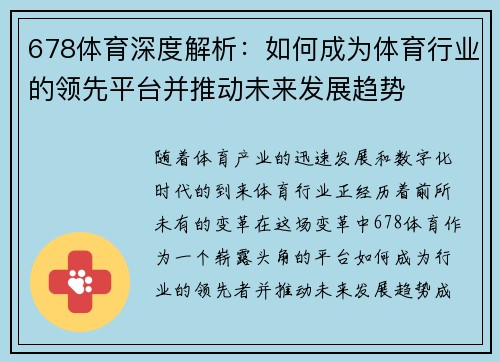 678体育深度解析：如何成为体育行业的领先平台并推动未来发展趋势

随着体育产业的迅速发展和数字化时代的到来体育行业正经历着前所未有的变革在这场变革中678体育作为一个崭露头角的平台如何成为行业的领先者并推动未来发展趋势成